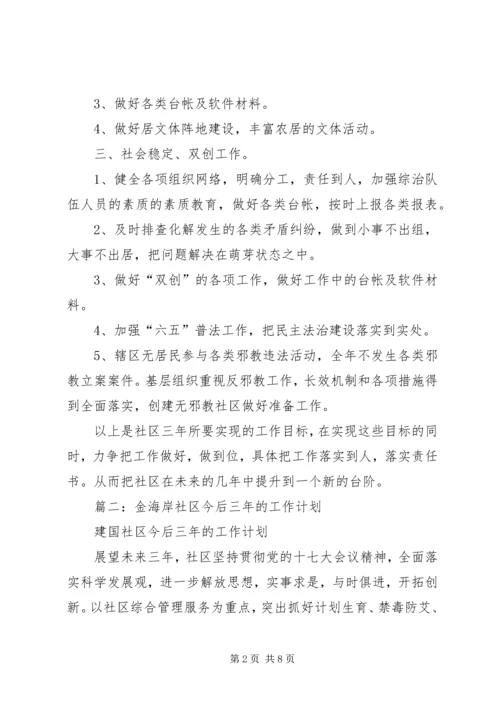 3、做好各类台帐及软件材料。

4、做好居文体阵地建设，丰富农居的文体活动。

三、社会稳定、双创工作。

1、健全各项组织网络，明确分工，责任到人，加强综治队伍人员的素质的素质教育，做好各类台帐，按时上报各类报表。

2、及时排查化解发生的各类矛盾纠纷，做到小事不出组，大事不出居，把问题解决在萌芽状态之中。

3、做好“双创”的各项工作，做好工作中的台帐及软件材料。

4、加强“六五”普法工作，把民主法治建设落实到实处。

5、辖区无居民参与各类邪教违法活动，全年不发生各类邪教立案案件。基层组织重视反邪教工作，长效机制和各项措施得到全面落实，创建无邪教社区做好准备工作。

以上是社区三年所要实现的工作目标，在实现这些目标的同时，力争把工作做好，做到位，具体把工作落实到人，落实责任书。从而把社区在未来的几年中提升到一个新的台阶。

篇二：金海岸社区今后三年的工作计划

建国社区今后三年的工作计划

展望未来三年，社区坚持贯彻党的十七大会议精神，全面落实科学发展观，进一步解放思想，实事求是，与时俱进，开拓创新。以社区综合管理服务为重点，突出抓好计划生育、禁毒防艾、

第2页 共8页